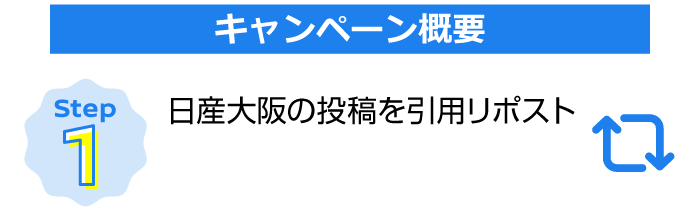 キャンペーン概要

Step
1

日産大阪の投稿を引用リポスト